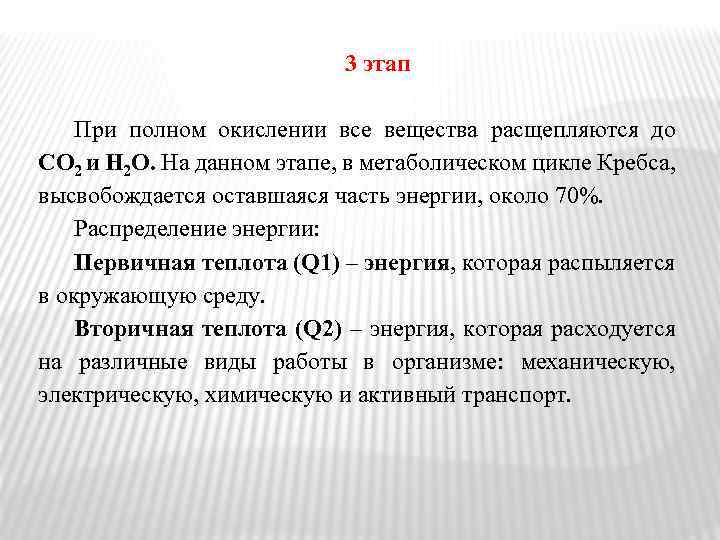 3 этап

При полном окислении все вещества расщепляются до $CO_2$ и $H_2O$. На данном этапе, в метаболическом цикле Кребса, высвобождается оставшаяся часть энергии, около 70%.

Распределение энергии:

Первичная теплота (Q1) – энергия, которая распыляется в окружающую среду.

Вторичная теплота (Q2) – энергия, которая расходуется на различные виды работы в организме: механическую, электрическую, химическую и активный транспорт.